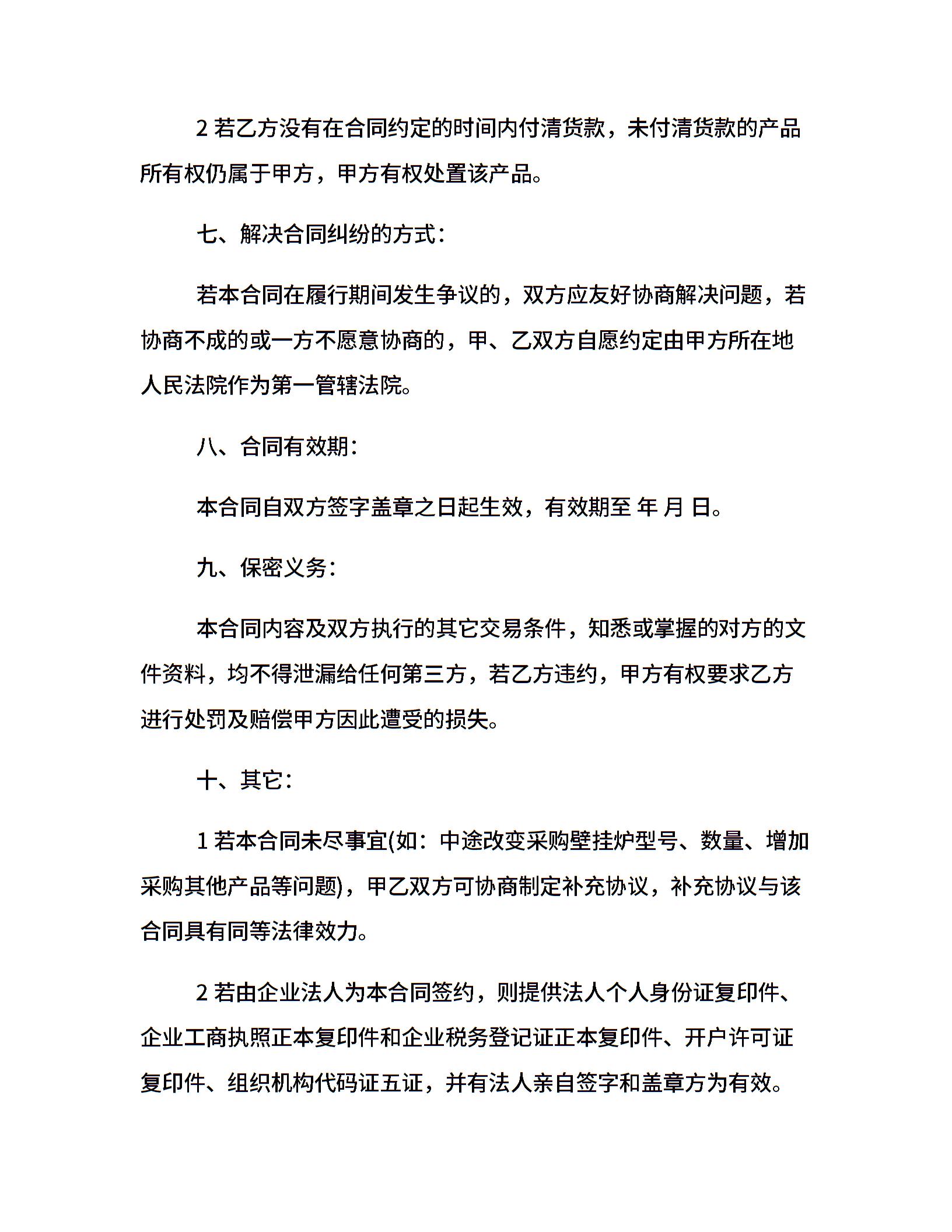 2 若乙方没有在合同约定的时间内付清货款，未付清货款的产品所有权仍属于甲方，甲方有权处置该产品。

七、解决合同纠纷的方式：

若本合同在履行期间发生争议的，双方应友好协商解决问题，若协商不成的或一方不愿意协商的，甲、乙双方自愿约定由甲方所在地人民法院作为第一管辖法院。

八、合同有效期：

本合同自双方签字盖章之日起生效，有效期至 年 月 日。

九、保密义务：

本合同内容及双方执行的其它交易条件，知悉或掌握的对方的文件资料，均不得泄漏给任何第三方，若乙方违约，甲方有权要求乙方进行处罚及赔偿甲方因此遭受的损失。

十、其它：

1 若本合同未尽事宜(如：中途改变采购壁挂炉型号、数量、增加采购其他产品等问题)，甲乙双方可协商制定补充协议，补充协议与该合同具有同等法律效力。

2 若由企业法人为本合同签约，则提供法人个人身份证复印件、企业工商执照正本复印件和企业税务登记证正本复印件、开户许可证复印件、组织机构代码证五证，并有法人亲自签字和盖章方为有效。